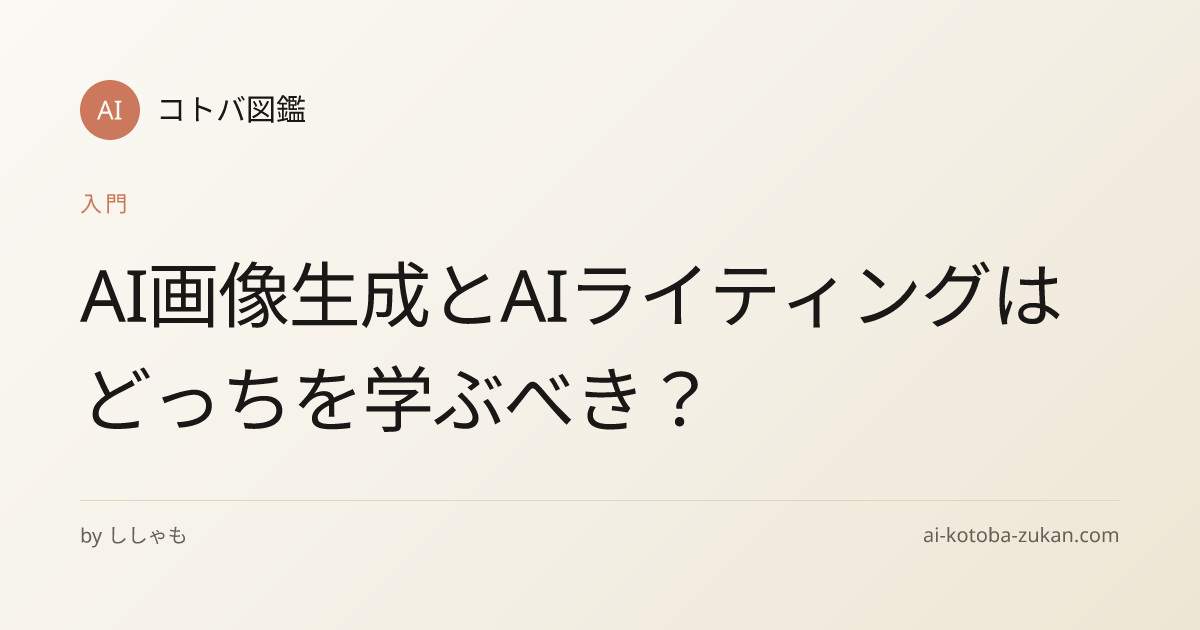 AI コトバ図鑑

入門

AI画像生成とAIライティングはどっちを学ぶべき？

by ししゃも

ai-kotoba-zukan.com